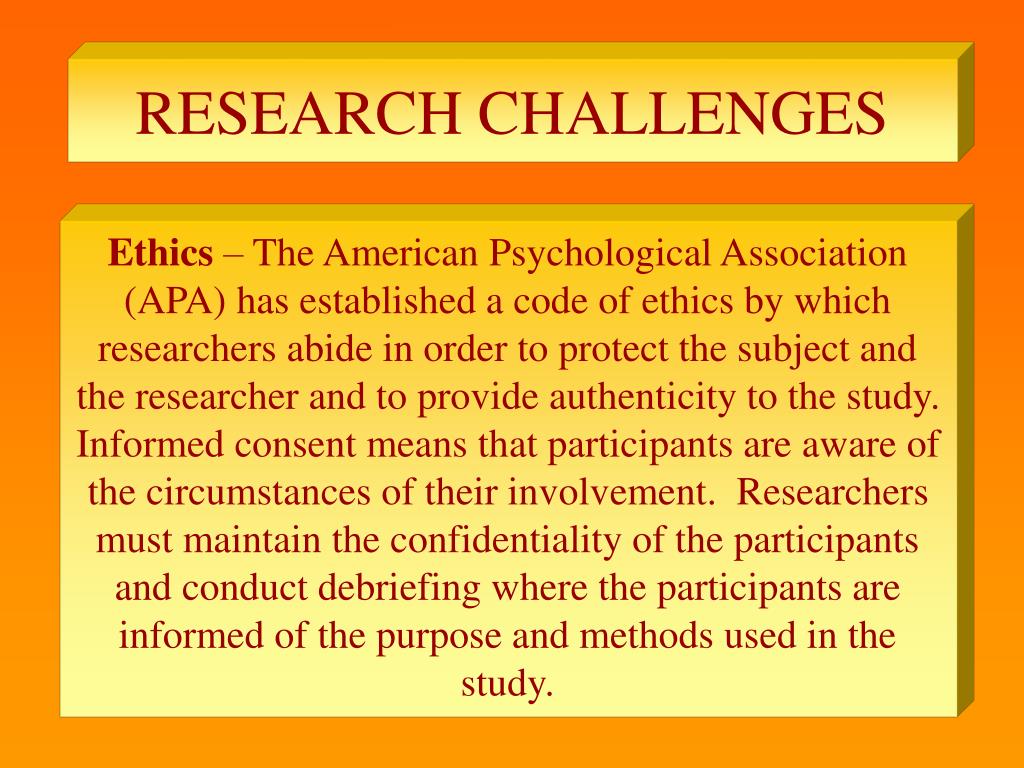 RESEARCH CHALLENGES

Ethics – The American Psychological Association (APA) has established a code of ethics by which researchers abide in order to protect the subject and the researcher and to provide authenticity to the study. Informed consent means that participants are aware of the circumstances of their involvement. Researchers must maintain the confidentiality of the participants and conduct debriefing where the participants are informed of the purpose and methods used in the study.